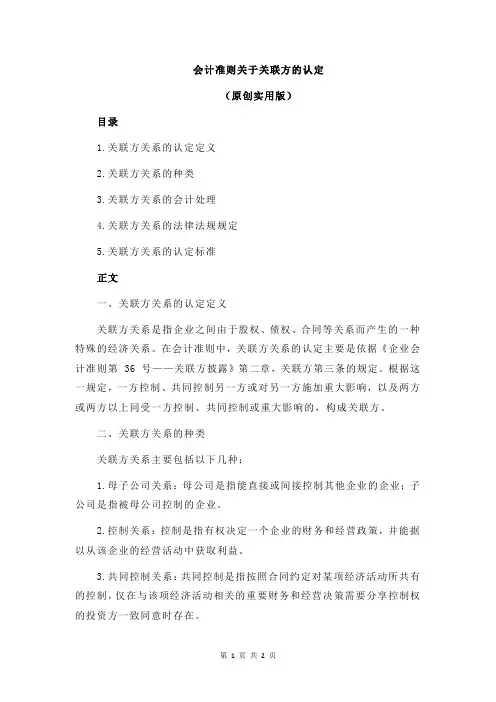 会计准则关于关联方的认定

（原创实用版）

目录

1.关联方关系的认定定义

2.关联方关系的种类

3.关联方关系的会计处理

4.关联方关系的法律法规规定

5.关联方关系的认定标准

正文

一、关联方关系的认定定义

关联方关系是指企业之间由于股权、债权、合同等关系而产生的一种特殊的经济关系。在会计准则中，关联方关系的认定主要是依据《企业会计准则第 36 号——关联方披露》第二章，关联方第三条的规定。根据这一规定，一方控制、共同控制另一方或对另一方施加重大影响，以及两方或两方以上同受一方控制、共同控制或重大影响的，构成关联方。

二、关联方关系的种类

关联方关系主要包括以下几种：

1.母子公司关系：母公司是指能直接或间接控制其他企业的企业；子公司是指被母公司控制的企业。

2.控制关系：控制是指有权决定一个企业的财务和经营政策，并能据以从该企业的经营活动中获取利益。

3.共同控制关系：共同控制是指按照合同约定对某项经济活动所共有的控制，仅在与该项经济活动相关的重要财务和经营决策需要分享控制权的投资方一致同意时存在。

第 1 页 共 2 页